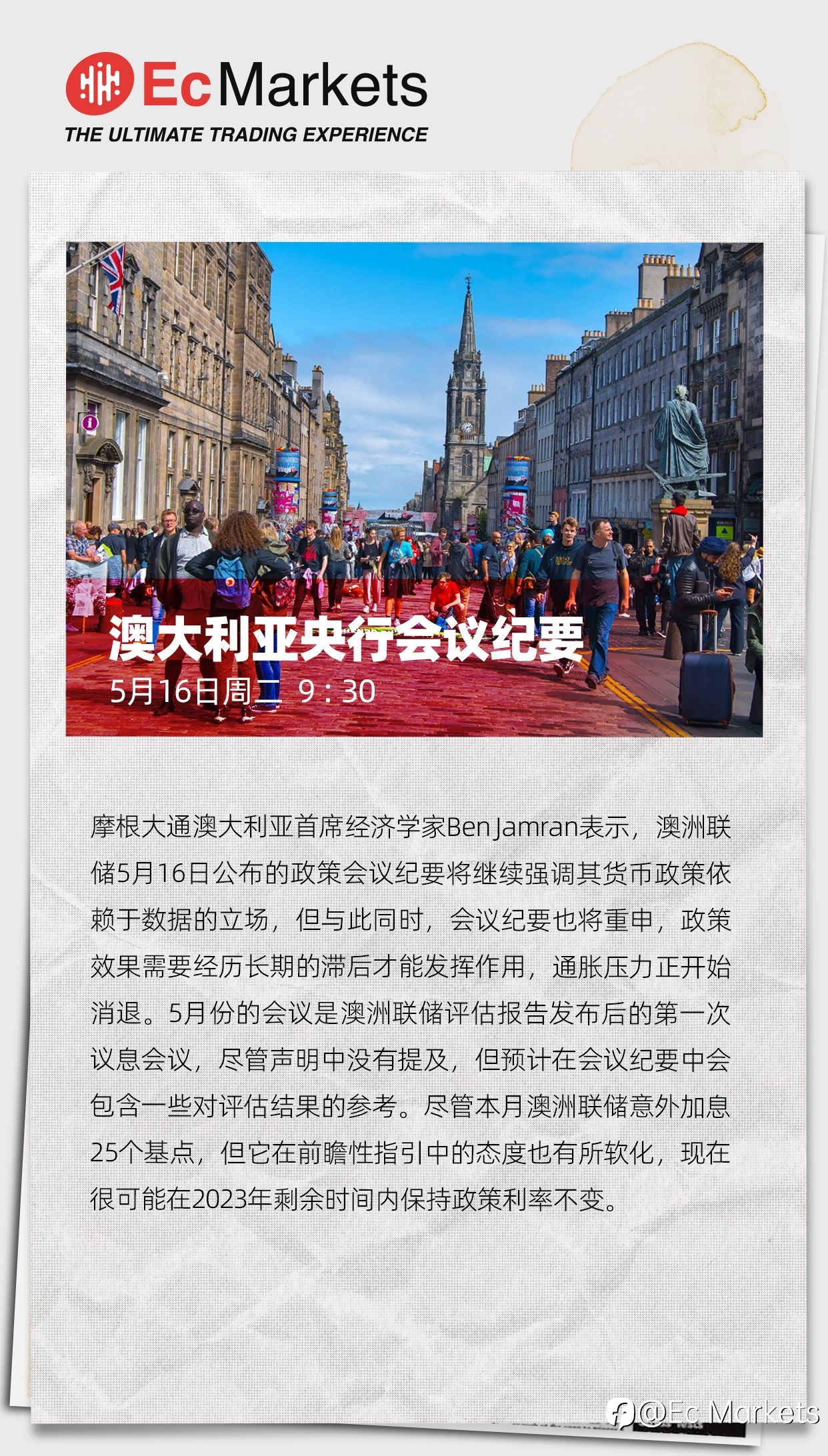 EcMarkets
THE ULTIMATE TRADING EXPERIENCE

澳大利亚央行会议纪要
5月16日周二 9：30

摩根大通澳大利亚首席经济学家Ben Jamran表示，澳洲联储5月16日公布的政策会议纪要将继续强调其货币政策依赖于数据的立场，但与此同时，会议纪要也将重申，政策效果需要经历长期的滞后才能发挥作用，通胀压力正开始消退。5月份的会议是澳洲联储评估报告发布后的第一次议息会议，尽管声明中没有提及，但预计在会议纪要中会包含一些对评估结果的参考。尽管本月澳洲联储意外加息25个基点，但它在前瞻性指引中的态度也有所软化，现在很可能在2023年剩余时间内保持政策利率不变。

@Ec Markets